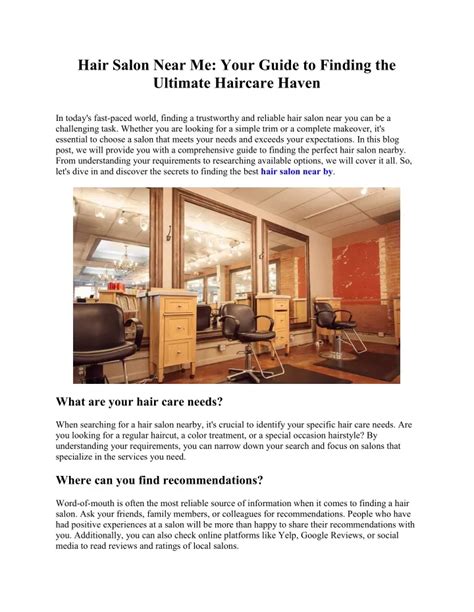 Hair Salon Near Me: Your Guide to Finding the Ultimate Haircare Haven

In today's fast-paced world, finding a trustworthy and reliable hair salon near you can be a challenging task. Whether you are looking for a simple trim or a complete makeover, it's essential to choose a salon that meets your needs and exceeds your expectations. In this blog post, we will provide you with a comprehensive guide to finding the perfect hair salon nearby. From understanding your requirements to researching available options, we will cover it all. So, let's dive in and discover the secrets to finding the best hair salon near by.

What are your hair care needs?

When searching for a hair salon nearby, it's crucial to identify your specific hair care needs. Are you looking for a regular haircut, a color treatment, or a special occasion hairstyle? By understanding your requirements, you can narrow down your search and focus on salons that specialize in the services you need.

Where can you find recommendations?

Word-of-mouth is often the most reliable source of information when it comes to finding a hair salon. Ask your friends, family members, or colleagues for recommendations. People who have had positive experiences at a salon will be more than happy to share their recommendations with you. Additionally, you can also check online platforms like Yelp, Google Reviews, or social media to read reviews and ratings of local salons.